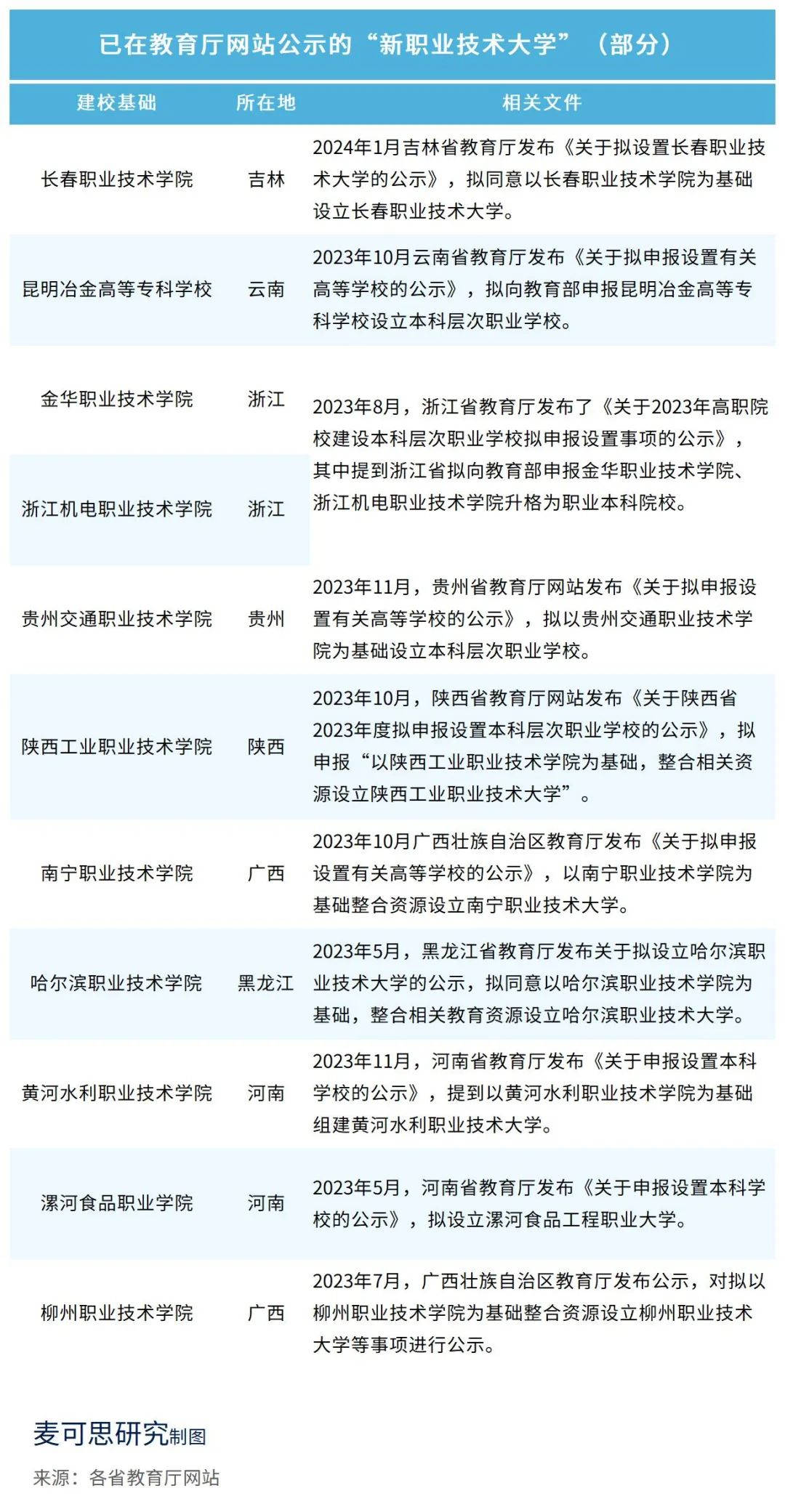 已在教育厅网站公示的“新职业技术大学”（部分）

| 建校基础 | 所在地 | 相关文件 |
|---|---|---|
| 长春职业技术学院 | 吉林 | 2024年1月吉林省教育厅发布《关于拟设置长春职业技术大学的公示》，拟同意以长春职业技术学院为基础设立长春职业技术大学。 |
| 昆明冶金高等专科学校 | 云南 | 2023年10月云南省教育厅发布《关于拟申报设置有关高等学校的公示》，拟向教育部申报昆明冶金高等专科学校设立本科层次职业学校。 |
| 金华职业技术学院 | 浙江 | 2023年8月，浙江省教育厅发布了《关于2023年高职院校建设本科层次职业学校拟申报设置事项的公示》，其中提到浙江省拟向教育部申报金华职业技术学院、浙江机电职业技术学院升格为职业本科院校。 |
| 浙江机电职业技术学院 | 浙江 | |
| 贵州交通职业技术学院 | 贵州 | 2023年11月，贵州省教育厅网站发布《关于拟申报设置有关高等学校的公示》，拟以贵州交通职业技术学院为基础设立本科层次职业学校。 |
| 陕西工业职业技术学院 | 陕西 | 2023年10月，陕西省教育厅网站发布《关于陕西省2023年度拟申报设置本科层次职业学校的公示》，拟申报“以陕西工业职业技术学院为基础，整合相关资源设立陕西工业职业技术大学”。 |
| 南宁职业技术学院 | 广西 | 2023年10月广西壮族自治区教育厅发布《关于拟申报设置有关高等学校的公示》，以南宁职业技术学院为基础整合资源设立南宁职业技术大学。 |
| 哈尔滨职业技术学院 | 黑龙江 | 2023年5月，黑龙江省教育厅发布关于拟设立哈尔滨职业技术大学的公示，拟同意以哈尔滨职业技术学院为基础，整合相关教育资源设立哈尔滨职业技术大学。 |
| 黄河水利职业技术学院 | 河南 | 2023年11月，河南省教育厅发布《关于申报设置本科学校的公示》，提到以黄河水利职业技术学院为基础组建黄河水利职业技术大学。 |
| 漯河食品职业学院 | 河南 | 2023年5月，河南省教育厅发布《关于申报设置本科学校的公示》，拟设立漯河食品工程职业大学。 |
| 柳州职业技术学院 | 广西 | 2023年7月，广西壮族自治区教育厅发布公示，对拟以柳州职业技术学院为基础整合资源设立柳州职业技术大学等事项进行公示。 |

麦可思研究制图
来源：各省教育厅网站